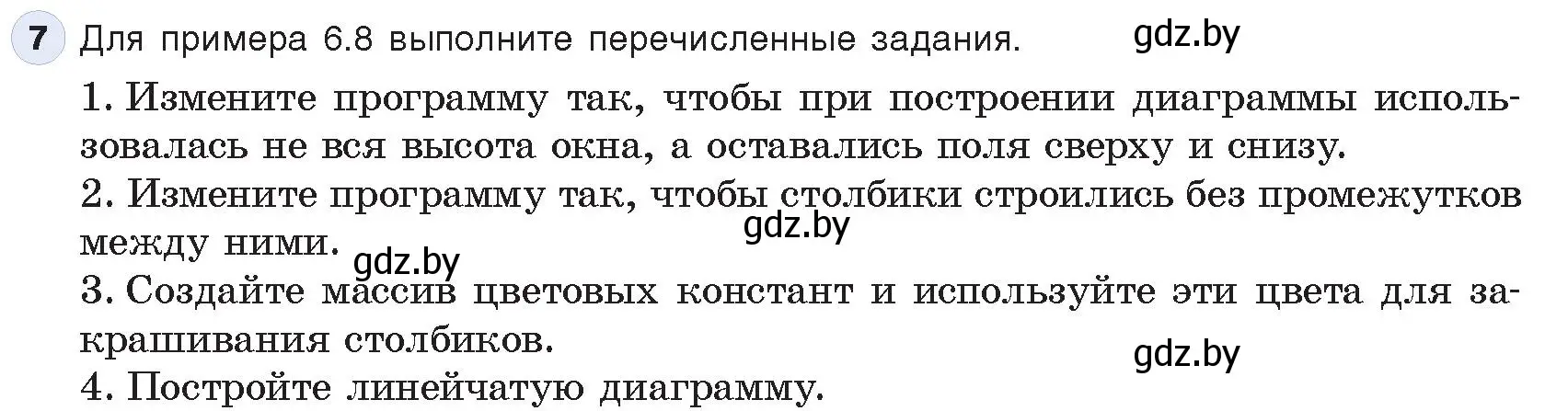 7 Для примера 6.8 выполните перечисленные задания. gdz.by

1. Измените программу так, чтобы при построении диаграммы использовалась не вся высота окна, а оставались поля сверху и снизу.

2. Измените программу так, чтобы столбики строились без промежутков между ними. gdz.by

gdz.by

3. Создайте массив цветовых констант и используйте эти цвета для закрашивания столбиков.

gdz.by

4. Постройте линейчатую диаграмму.